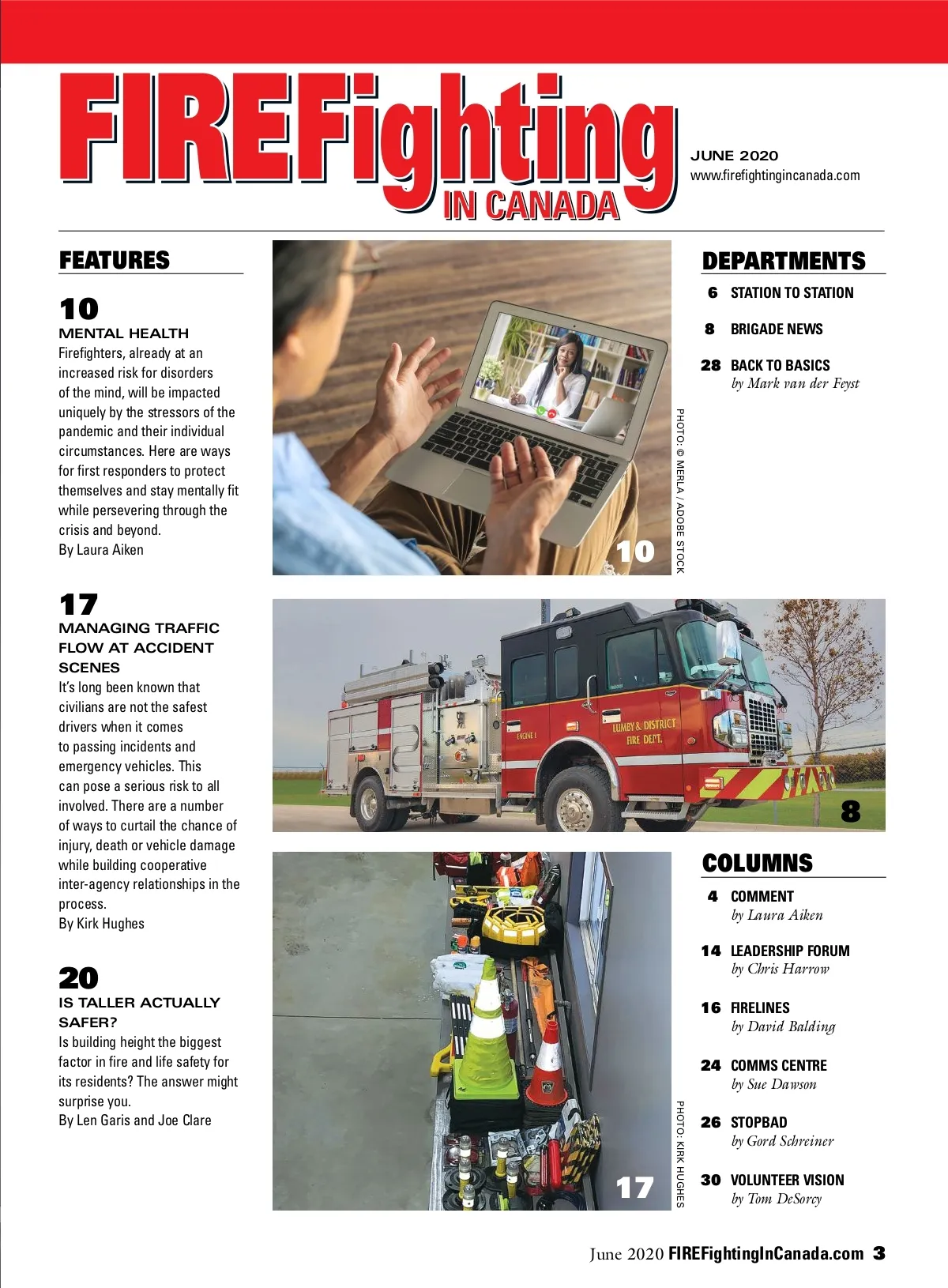 FIREFighting IN CANADA

JUNE 2020
www.firefightingincanada.com

FEATURES

10
MENTAL HEALTH
Firefighters, already at an increased risk for disorders of the mind, will be impacted uniquely by the stressors of the pandemic and their individual circumstances. Here are ways for first responders to protect themselves and stay mentally fit while persevering through the crisis and beyond.
By Laura Aiken

17
MANAGING TRAFFIC FLOW AT ACCIDENT SCENES
It's long been known that civilians are not the safest drivers when it comes to passing incidents and emergency vehicles. This can pose a serious risk to all involved. There are a number of ways to curtail the chance of injury, death or vehicle damage while building cooperative inter-agency relationships in the process.
By Kirk Hughes

20
IS TALLER ACTUALLY SAFER?
Is building height the biggest factor in fire and life safety for its residents? The answer might surprise you.
By Len Garis and Joe Clare

10

PHOTO: © MERLA / ADOBE STOCK

ENGINE 1
LUMBY & DISTRICT FIRE DEPT.

8

17

PHOTO: KIRK HUGHES

DEPARTMENTS

6 STATION TO STATION

8 BRIGADE NEWS

28 BACK TO BASICS
by Mark van der Feyst

COLUMNS

4 COMMENT
by Laura Aiken

14 LEADERSHIP FORUM
by Chris Harrow

16 FIRELINES
by David Balding

24 COMMS CENTRE
by Sue Dawson

26 STOPBAD
by Gord Schreiner

30 VOLUNTEER VISION
by Tom DeSorcy

June 2020 FIREFightingInCanada.com 3